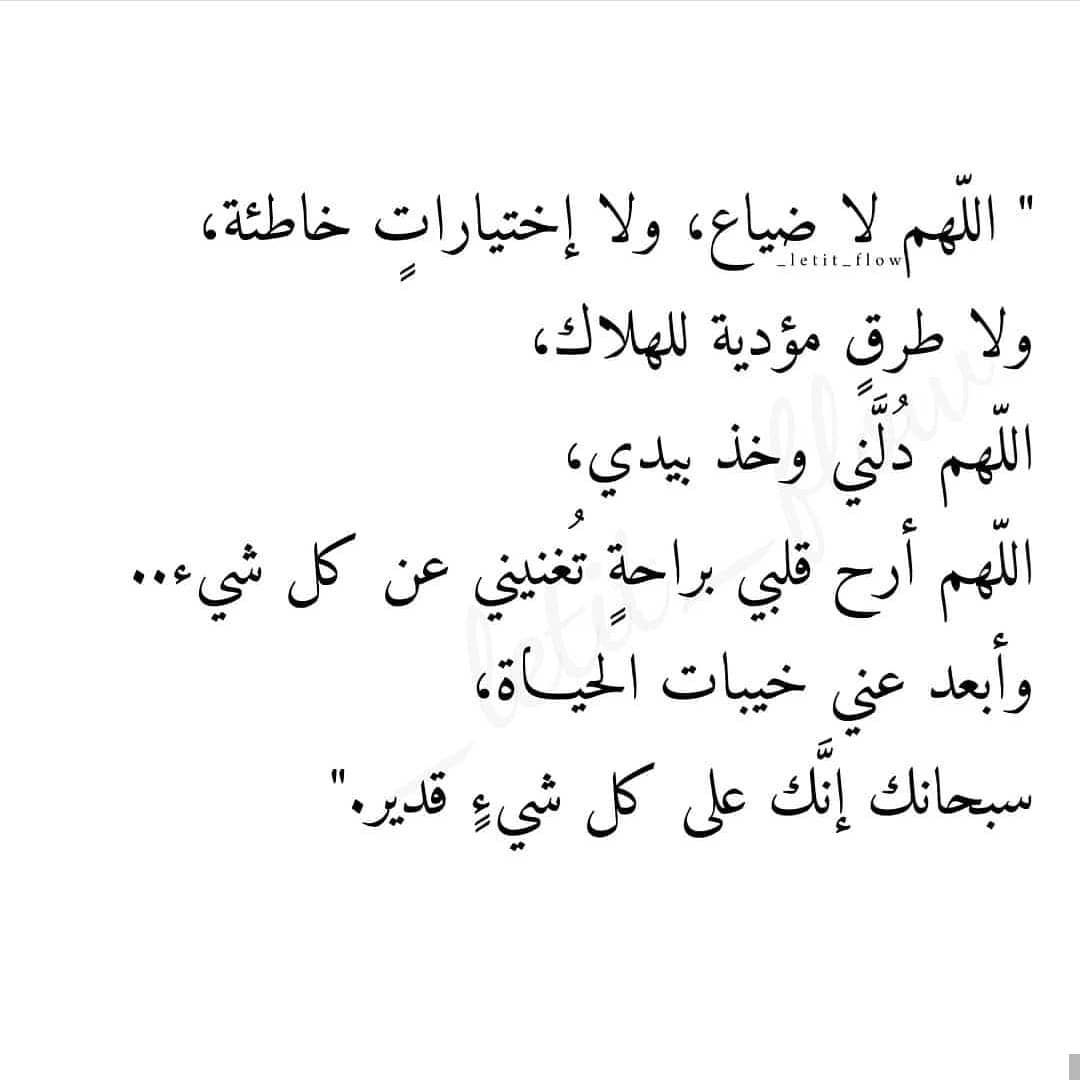 " اللّهم لا ضياع، ولا إختياراتٍ خاطئة،
_letit_flow
ولا طرقٍ مؤدية للهلاك،
اللّهم دُلَّني وخذ بيدي،
اللّهم أرح قلبي براحةٍ تُغنيني عن كل شيء..
وأبعد عني خيبات الحياة،
سبحانك إنَّك على كل شيءٍ قدير."
_letit_flow